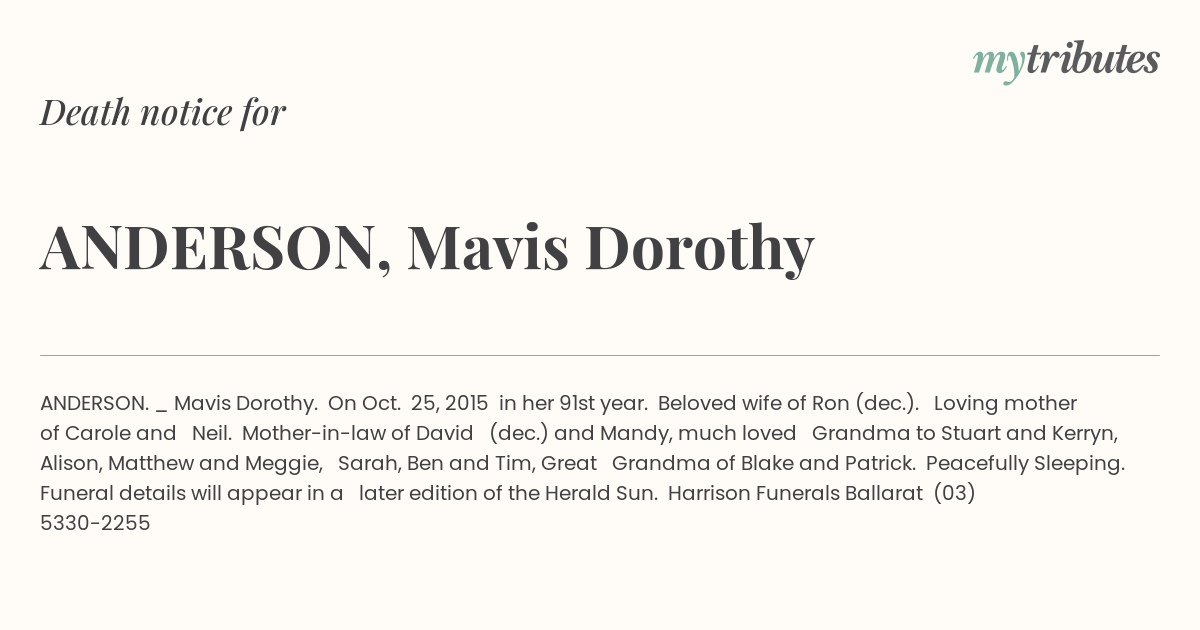 mytributes

Death notice for

ANDERSON, Mavis Dorothy

ANDERSON. _ Mavis Dorothy. On Oct. 25, 2015 in her 91st year. Beloved wife of Ron (dec.). Loving mother of Carole and Neil. Mother-in-law of David (dec.) and Mandy, much loved Grandma to Stuart and Kerryn, Alison, Matthew and Meggie, Sarah, Ben and Tim, Great Grandma of Blake and Patrick. Peacefully Sleeping. Funeral details will appear in a later edition of the Herald Sun. Harrison Funerals Ballarat (03) 5330-2255